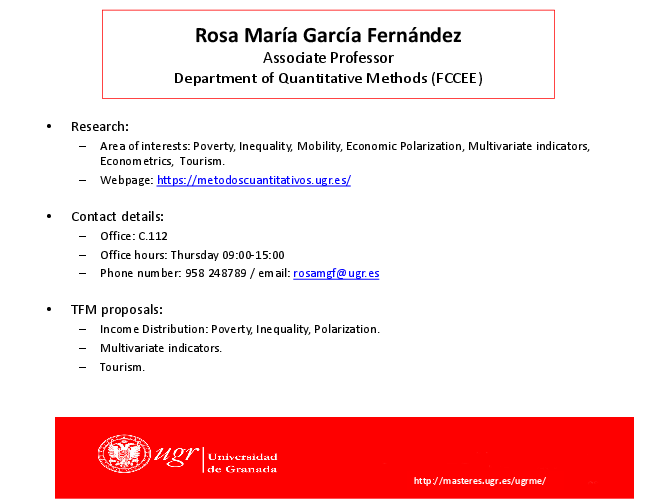 Rosa María García Fernández
Associate Professor
Department of Quantitative Methods (FCCEE)

• Research:
– Area of interests: Poverty, Inequality, Mobility, Economic Polarization, Multivariate indicators, Econometrics, Tourism.
– Webpage: https://metodoscuantitativos.ugr.es/

• Contact details:
– Office: C.112
– Office hours: Thursday 09:00-15:00
– Phone number: 958 248789 / email: rosamgf@ugr.es

• TFM proposals:
– Income Distribution: Poverty, Inequality, Polarization.
– Multivariate indicators.
– Tourism.

ugr Universidad de Granada

http://masteres.ugr.es/ugrme/